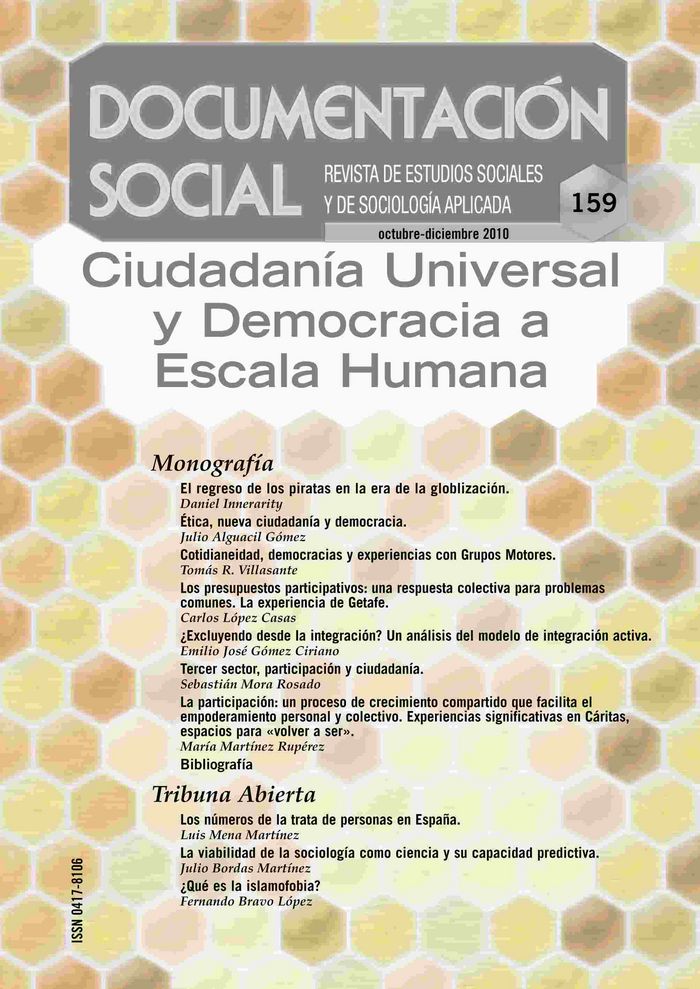 DOCUMENTACIÓN SOCIAL
REVISTA DE ESTUDIOS SOCIALES Y DE SOCIOLOGÍA APLICADA
159
octubre-diciembre 2010

Ciudadanía Universal y Democracia a Escala Humana

Monografía

El regreso de los piratas en la era de la globlización.
Daniel Innerarity

Ética, nueva ciudadanía y democracia.
Julio Alguacil Gómez

Cotidianeidad, democracias y experiencias con Grupos Motores.
Tomás R. Villasante

Los presupuestos participativos: una respuesta colectiva para problemas comunes. La experiencia de Getafe.
Carlos López Casas

¿Excluyendo desde la integración? Un análisis del modelo de integración activa.
Emilio José Gómez Ciriano

Tercer sector, participación y ciudadanía.
Sebastián Mora Rosado

La participación: un proceso de crecimiento compartido que facilita el empoderamiento personal y colectivo. Experiencias significativas en Cáritas, espacios para «volver a ser».
María Martínez Rupérez

Bibliografía

Tribuna Abierta

Los números de la trata de personas en España.
Luis Mena Martínez

La viabilidad de la sociología como ciencia y su capacidad predictiva.
Julio Bordas Martínez

¿Qué es la islamofobia?
Fernando Bravo López

ISSN 0417-8106